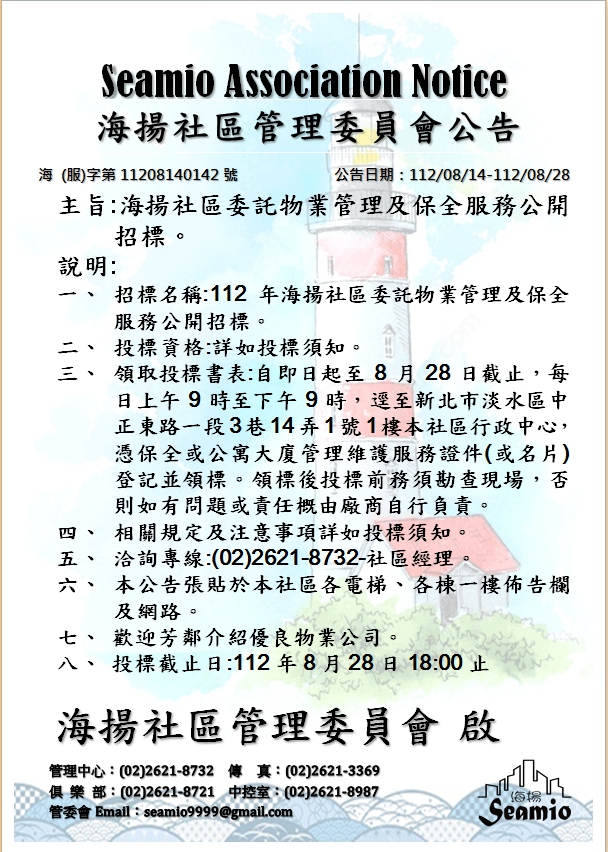 Seamio Association Notice
海揚社區管理委員會公告

海 (服)字第 11208140142 號　　公告日期：112/08/14-112/08/28

主旨:海揚社區委託物業管理及保全服務公開招標。

說明:
一、 招標名稱:112 年海揚社區委託物業管理及保全服務公開招標。
二、 投標資格:詳如投標須知。
三、 領取投標書表:自即日起至 8 月 28 日截止，每日上午 9 時至下午 9 時，逕至新北市淡水區中正東路一段3巷14弄1號1樓本社區行政中心，憑保全或公寓大廈管理維護服務證件(或名片)登記並領標。領標後投標前務須勘查現場，否則如有問題或責任概由廠商自行負責。
四、 相關規定及注意事項詳如投標須知。
五、 洽詢專線:(02)2621-8732-社區經理。
六、 本公告張貼於本社區各電梯、各棟一樓佈告欄及網路。
七、 歡迎芳鄰介紹優良物業公司。
八、 投標截止日:112 年 8 月 28 日 18:00 止

海揚社區管理委員會 啟

管理中心：(02)2621-8732　傳　真：(02)2621-3369
俱 樂 部：(02)2621-8721　中控室：(02)2621-8987
管委會 Email：seamio9999@gmail.com

海揚
Seamio